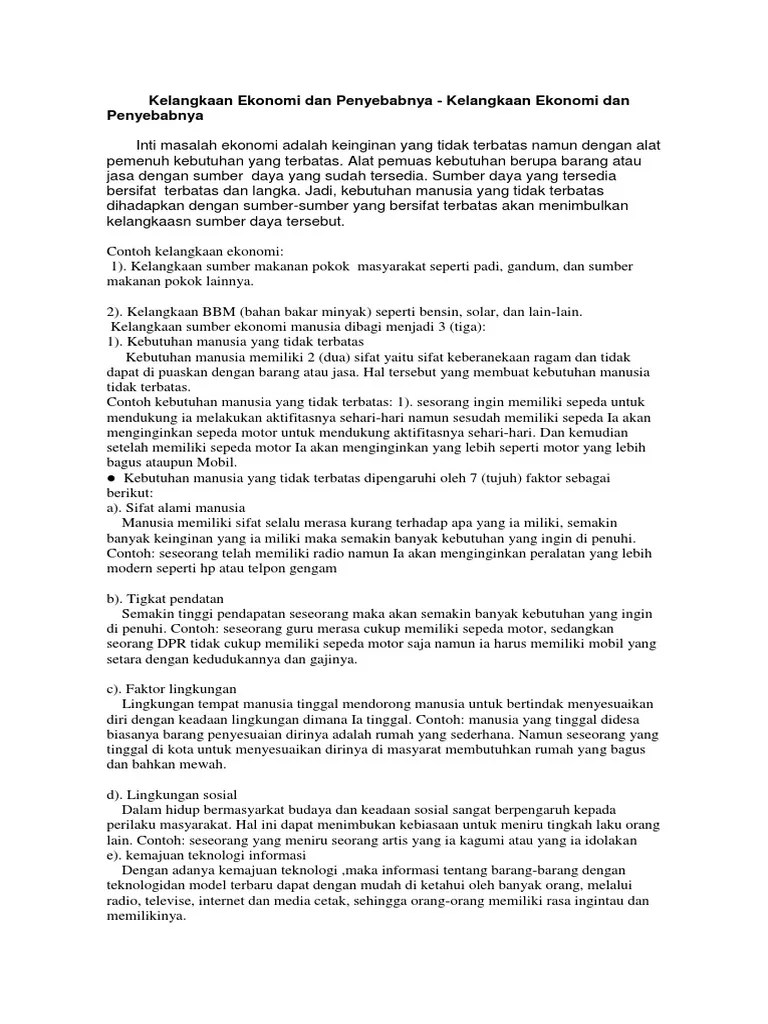 Kelangkaan Ekonomi dan Penyebabnya - Kelangkaan Ekonomi dan Penyebabnya

Inti masalah ekonomi adalah keinginan yang tidak terbatas namun dengan alat pemenuh kebutuhan yang terbatas. Alat pemuas kebutuhan berupa barang atau jasa dengan sumber daya yang sudah tersedia. Sumber daya yang tersedia bersifat terbatas dan langka. Jadi, kebutuhan manusia yang tidak terbatas dihadapkan dengan sumber-sumber yang bersifat terbatas akan menimbulkan kelangkaasn sumber daya tersebut.

Contoh kelangkaan ekonomi:
1). Kelangkaan sumber makanan pokok masyarakat seperti padi, gandum, dan sumber makanan pokok lainnya.

2). Kelangkaan BBM (bahan bakar minyak) seperti bensin, solar, dan lain-lain.
Kelangkaan sumber ekonomi manusia dibagi menjadi 3 (tiga):
1). Kebutuhan manusia yang tidak terbatas
Kebutuhan manusia memiliki 2 (dua) sifat yaitu sifat keberanekaan ragam dan tidak dapat di puaskan dengan barang atau jasa. Hal tersebut yang membuat kebutuhan manusia tidak terbatas.
Contoh kebutuhan manusia yang tidak terbatas: 1). sesorang ingin memiliki sepeda untuk mendukung ia melakukan aktifitasnya sehari-hari namun sesudah memiliki sepeda Ia akan menginginkan sepeda motor untuk mendukung aktifitasnya sehari-hari. Dan kemudian setelah memiliki sepeda motor Ia akan menginginkan yang lebih seperti motor yang lebih bagus ataupun Mobil.
● Kebutuhan manusia yang tidak terbatas dipengaruhi oleh 7 (tujuh) faktor sebagai berikut:
a). Sifat alami manusia
Manusia memiliki sifat selalu merasa kurang terhadap apa yang ia miliki, semakin banyak keinginan yang ia miliki maka semakin banyak kebutuhan yang ingin di penuhi. Contoh: seseorang telah memiliki radio namun Ia akan menginginkan peralatan yang lebih modern seperti hp atau telpon gengam

b). Tigkat pendatan
Semakin tinggi pendapatan seseorang maka akan semakin banyak kebutuhan yang ingin di penuhi. Contoh: seseorang guru merasa cukup memiliki sepeda motor, sedangkan seorang DPR tidak cukup memiliki sepeda motor saja namun ia harus memiliki mobil yang setara dengan kedudukannya dan gajinya.

c). Faktor lingkungan
Lingkungan tempat manusia tinggal mendorong manusia untuk bertindak menyesuaikan diri dengan keadaan lingkungan dimana Ia tinggal. Contoh: manusia yang tinggal didesa biasanya barang penyesuaian dirinya adalah rumah yang sederhana. Namun seseorang yang tinggal di kota untuk menyesuaikan dirinya di masyarat membutuhkan rumah yang bagus dan bahkan mewah.

d). Lingkungan sosial
Dalam hidup bermasyarkat budaya dan keadaan sosial sangat berpengaruh kepada perilaku masyarakat. Hal ini dapat menimbukan kebiasaan untuk meniru tingkah laku orang lain. Contoh: seseorang yang meniru seorang artis yang ia kagumi atau yang ia idolakan
e). kemajuan teknologi informasi
Dengan adanya kemajuan teknologi ,maka informasi tentang barang-barang dengan teknologidan model terbaru dapat dengan mudah di ketahui oleh banyak orang, melalui radio, televise, internet dan media cetak, sehingga orang-orang memiliki rasa ingintau dan memilikinya.